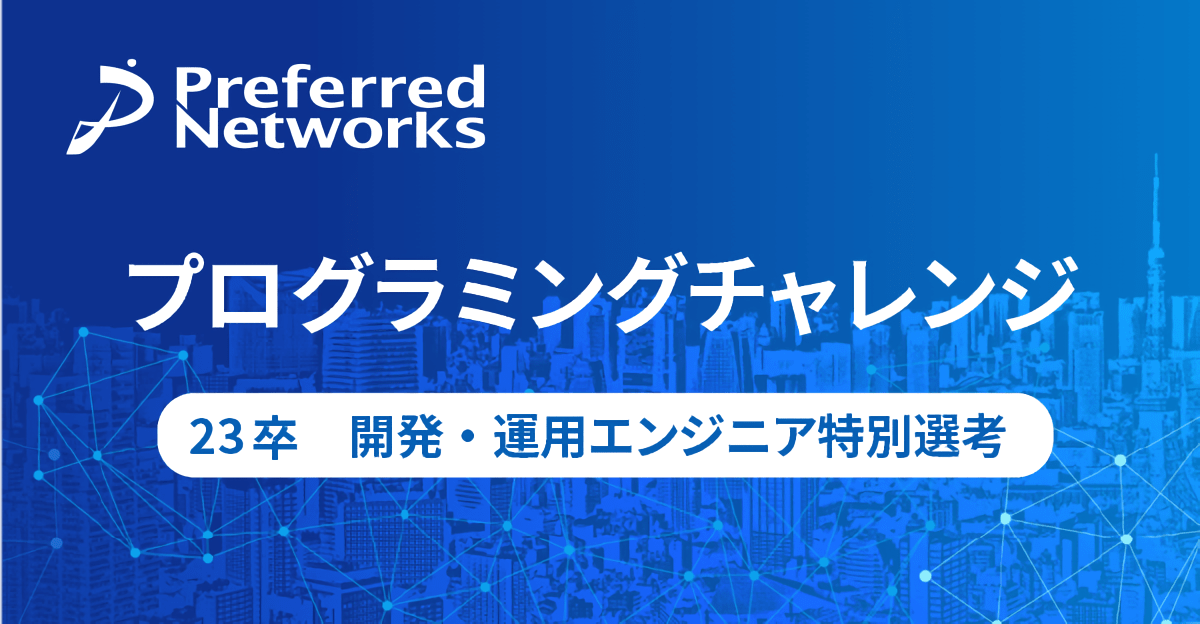 Preferred Networks

プログラミングチャレンジ

23卒　開発・運用エンジニア特別選考